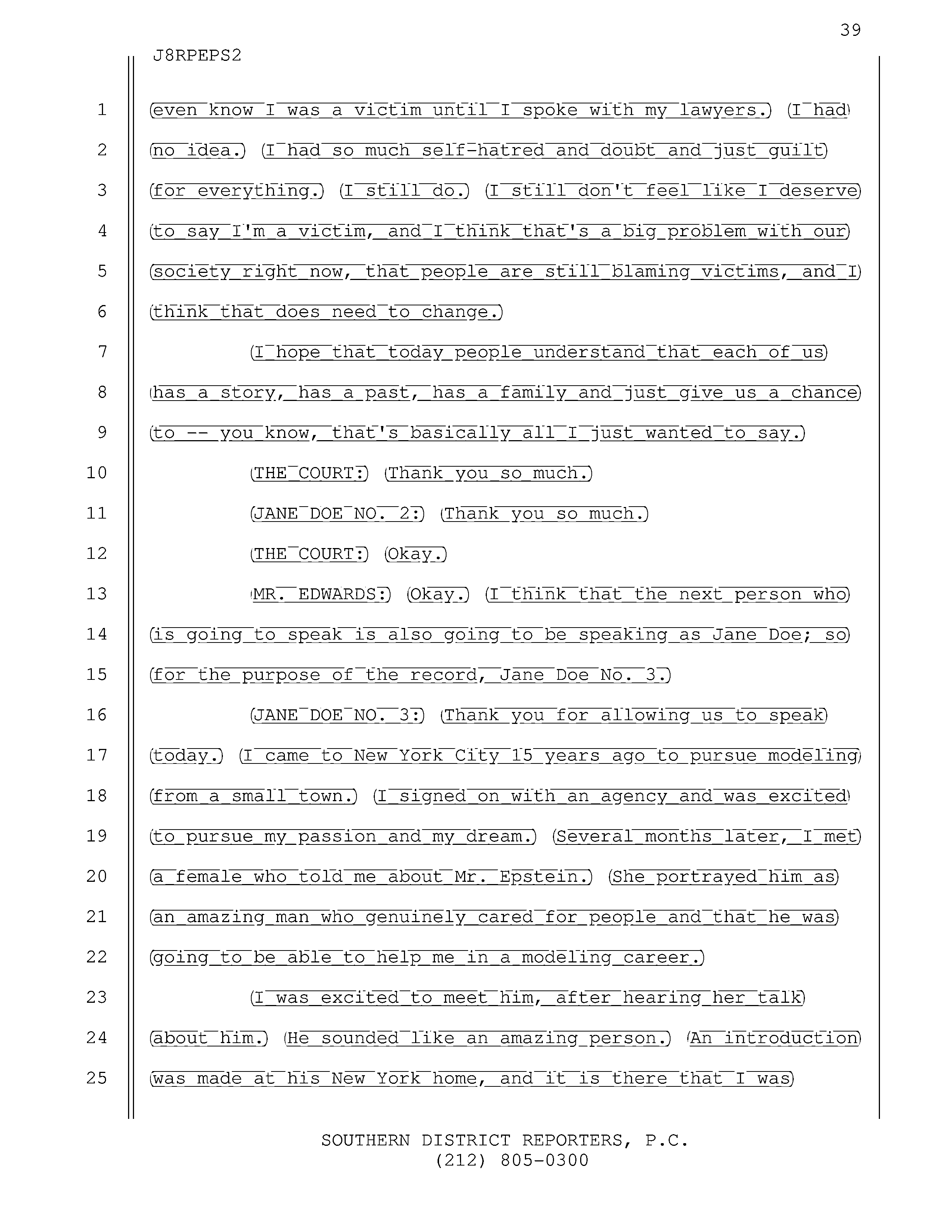 39

J8RPEPS2

1 even know I was a victim until I spoke with my lawyers. I had
2 no idea. I had so much self-hatred and doubt and just guilt
3 for everything. I still do. I still don't feel like I deserve
4 to say I'm a victim, and I think that's a big problem with our
5 society right now, that people are still blaming victims, and I
6 think that does need to change.

7 I hope that today people understand that each of us
8 has a story, has a past, has a family and just give us a chance
9 to -- you know, that's basically all I just wanted to say.

10 THE COURT: Thank you so much.

11 JANE DOE NO. 2: Thank you so much.

12 THE COURT: Okay.

13 MR. EDWARDS: Okay. I think that the next person who
14 is going to speak is also going to be speaking as Jane Doe; so
15 for the purpose of the record, Jane Doe No. 3.

16 JANE DOE NO. 3: Thank you for allowing us to speak
17 today. I came to New York City 15 years ago to pursue modeling
18 from a small town. I signed on with an agency and was excited
19 to pursue my passion and my dream. Several months later, I met
20 a female who told me about Mr. Epstein. She portrayed him as
21 an amazing man who genuinely cared for people and that he was
22 going to be able to help me in a modeling career.

23 I was excited to meet him, after hearing her talk
24 about him. He sounded like an amazing person. An introduction
25 was made at his New York home, and it is there that I was

SOUTHERN DISTRICT REPORTERS, P.C.
(212) 805-0300